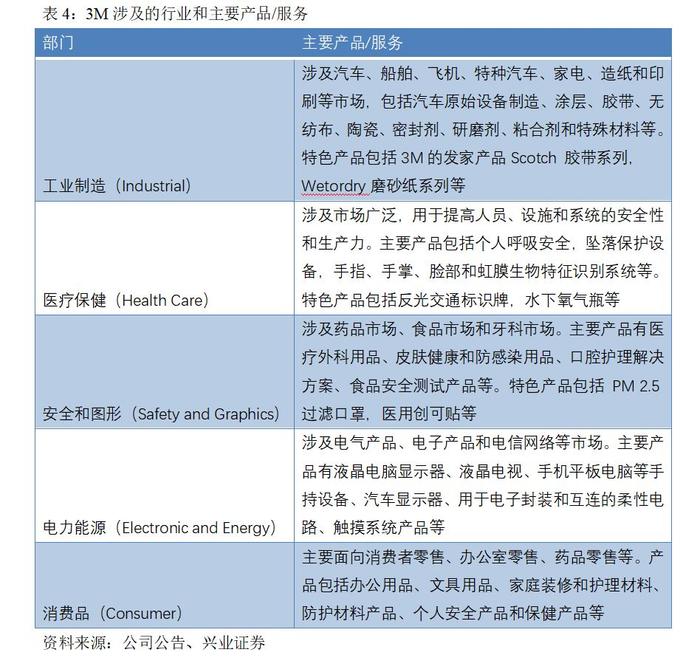 表 4：3M 涉及的行业和主要产品/服务

| 部门 | 主要产品/服务 |
|---|---|
| 工业制造（Industrial） | 涉及汽车、船舶、飞机、特种汽车、家电、造纸和印刷等市场，包括汽车原始设备制造、涂层、胶带、无纺布、陶瓷、密封剂、研磨剂、粘合剂和特殊材料等。特色产品包括 3M 的发家产品 Scotch 胶带系列，Wetordry 磨砂纸系列等 |
| 医疗保健（Health Care） | 涉及市场广泛，用于提高人员、设施和系统的安全性和生产力。主要产品包括个人呼吸安全，坠落保护设备，手指、手掌、脸部和虹膜生物特征识别系统等。特色产品包括反光交通标识牌，水下氧气瓶等 |
| 安全和图形（Safety and Graphics） | 涉及药品市场、食品市场和牙科市场。主要产品有医疗外科用品、皮肤健康和防感染用品、口腔护理解决方案、食品安全测试产品等。特色产品包括 PM 2.5 过滤口罩，医用创可贴等 |
| 电力能源（Electronic and Energy） | 涉及电气产品、电子产品和电信网络等市场。主要产品有液晶电脑显示器、液晶电视、手机平板电脑等手持设备、汽车显示器、用于电子封装和互连的柔性电路、触摸系统产品等 |
| 消费品（Consumer） | 主要面向消费者零售、办公室零售、药品零售等。产品包括办公用品、文具用品、家庭装修和护理材料、防护材料产品、个人安全产品和保健产品等 |

资料来源：公司公告、兴业证券